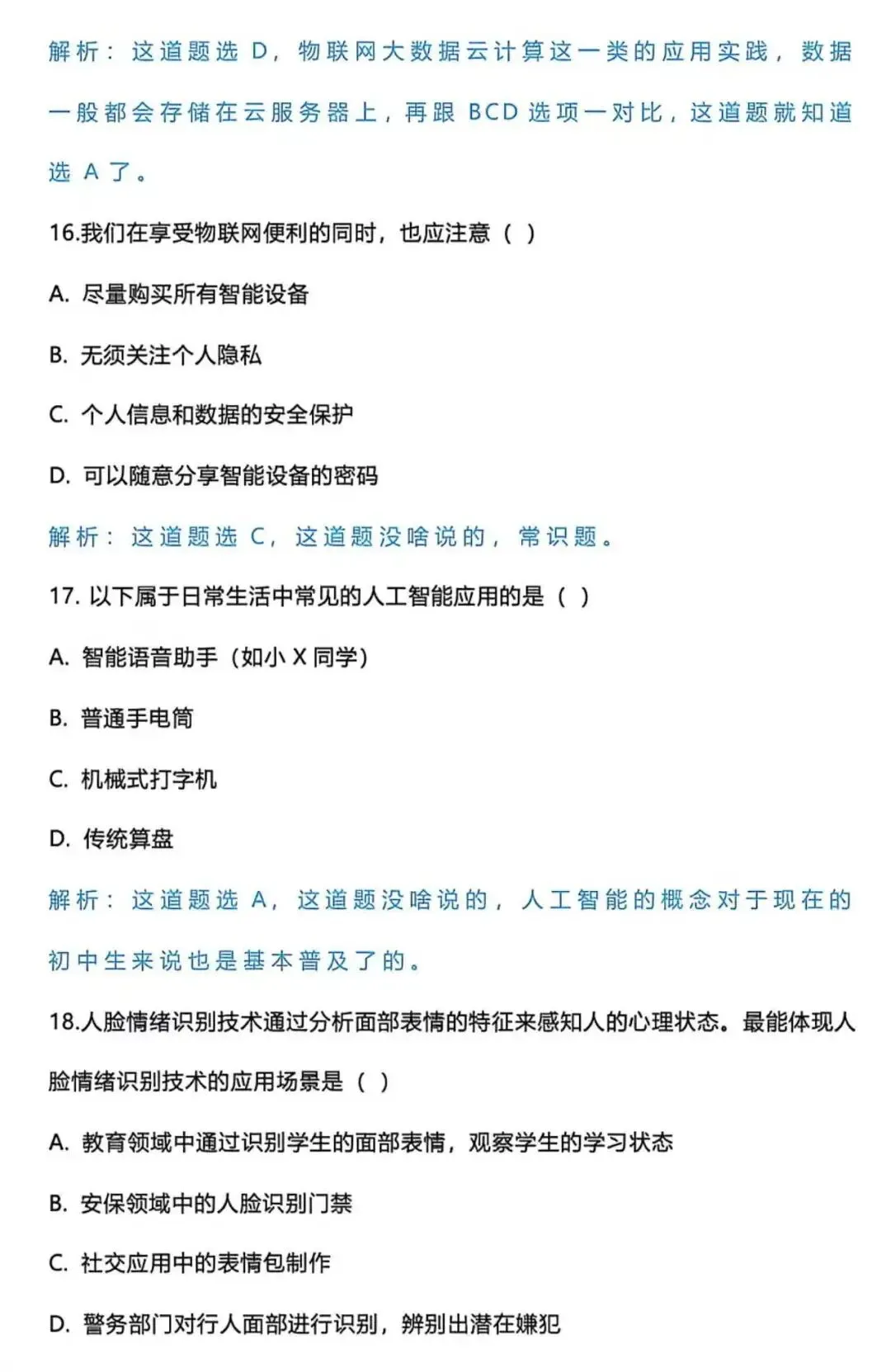 解析：这道题选 D，物联网大数据云计算这一类的应用实践，数据一般都会存储在云服务器上，再跟 BCD 选项一对比，这道题就知道选 A 了。

16.我们在享受物联网便利的同时，也应注意（ ）

A. 尽量购买所有智能设备

B. 无须关注个人隐私

C. 个人信息和数据的安全保护

D. 可以随意分享智能设备的密码

解析：这道题选 C，这道题没啥说的，常识题。

17. 以下属于日常生活中常见的人工智能应用的是（ ）

A. 智能语音助手（如小 X 同学）

B. 普通手电筒

C. 机械式打字机

D. 传统算盘

解析：这道题选 A，这道题没啥说的，人工智能的概念对于现在的初中生来说也是基本普及了的。

18.人脸情绪识别技术通过分析面部表情的特征来感知人的心理状态。最能体现人脸情绪识别技术的应用场景是（ ）

A. 教育领域中通过识别学生的面部表情，观察学生的学习状态

B. 安保领域中的人脸识别门禁

C. 社交应用中的表情包制作

D. 警务部门对行人面部进行识别，辨别出潜在嫌犯